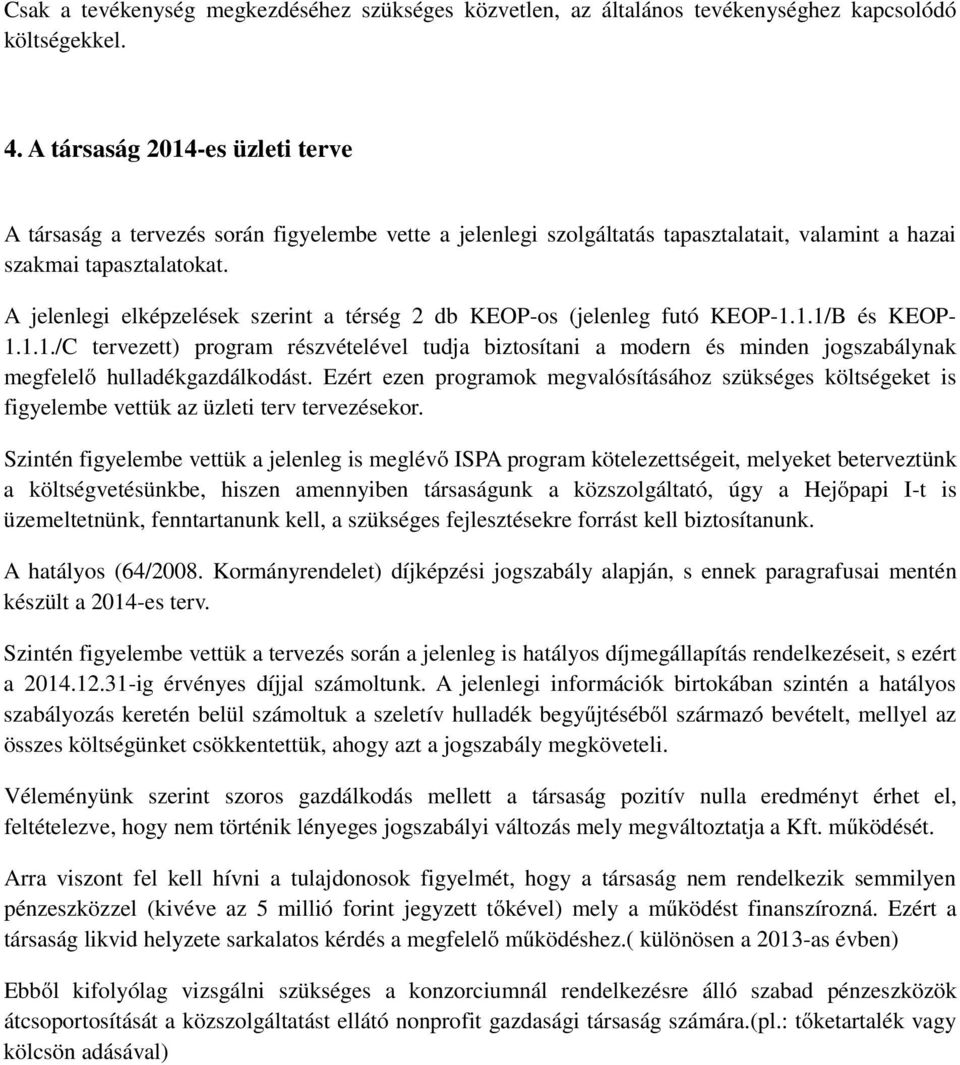 Csak a tevékenység megkezdéséhez szükséges közvetlen, az általános tevékenységhez kapcsolódó költségekkel.

4. A társaság 2014-es üzleti terve

A társaság a tervezés során figyelembe vette a jelenlegi szolgáltatás tapasztalatait, valamint a hazai szakmai tapasztalatokat.

A jelenlegi elképzelések szerint a térség 2 db KEOP-os (jelenleg futó KEOP-1.1.1/B és KEOP-1.1.1./C tervezett) program részvételével tudja biztosítani a modern és minden jogszabálynak megfelelő hulladékgazdálkodást. Ezért ezen programok megvalósításához szükséges költségeket is figyelembe vettük az üzleti terv tervezésekor.

Szintén figyelembe vettük a jelenleg is meglévő ISPA program kötelezettségeit, melyeket beterveztünk a költségvetésünkbe, hiszen amennyiben társaságunk a közszolgáltató, úgy a Hejőpapi I-t is üzemeltetnünk, fenntartanunk kell, a szükséges fejlesztésekre forrást kell biztosítanunk.

A hatályos (64/2008. Kormányrendelet) díjképzési jogszabály alapján, s ennek paragrafusai mentén készült a 2014-es terv.

Szintén figyelembe vettük a tervezés során a jelenleg is hatályos díjmegállapítás rendelkezéseit, s ezért a 2014.12.31-ig érvényes díjjal számoltunk. A jelenlegi információk birtokában szintén a hatályos szabályozás keretén belül számoltuk a szeletív hulladék begyűjtéséből származó bevételt, mellyel az összes költségünket csökkentettük, ahogy azt a jogszabály megköveteli.

Véleményünk szerint szoros gazdálkodás mellett a társaság pozitív nulla eredményt érhet el, feltételezve, hogy nem történik lényeges jogszabályi változás mely megváltoztatja a Kft. működését.

Arra viszont fel kell hívni a tulajdonosok figyelmét, hogy a társaság nem rendelkezik semmilyen pénzeszközzel (kivéve az 5 millió forint jegyzett tőkével) mely a működést finanszírozná. Ezért a társaság likvid helyzete sarkalatos kérdés a megfelelő működéshez.( különösen a 2013-as évben)

Ebből kifolyólag vizsgálni szükséges a konzorciumnál rendelkezésre álló szabad pénzeszközök átcsoportosítását a közszolgáltatást ellátó nonprofit gazdasági társaság számára.(pl.: tőketartalék vagy kölcsön adásával)